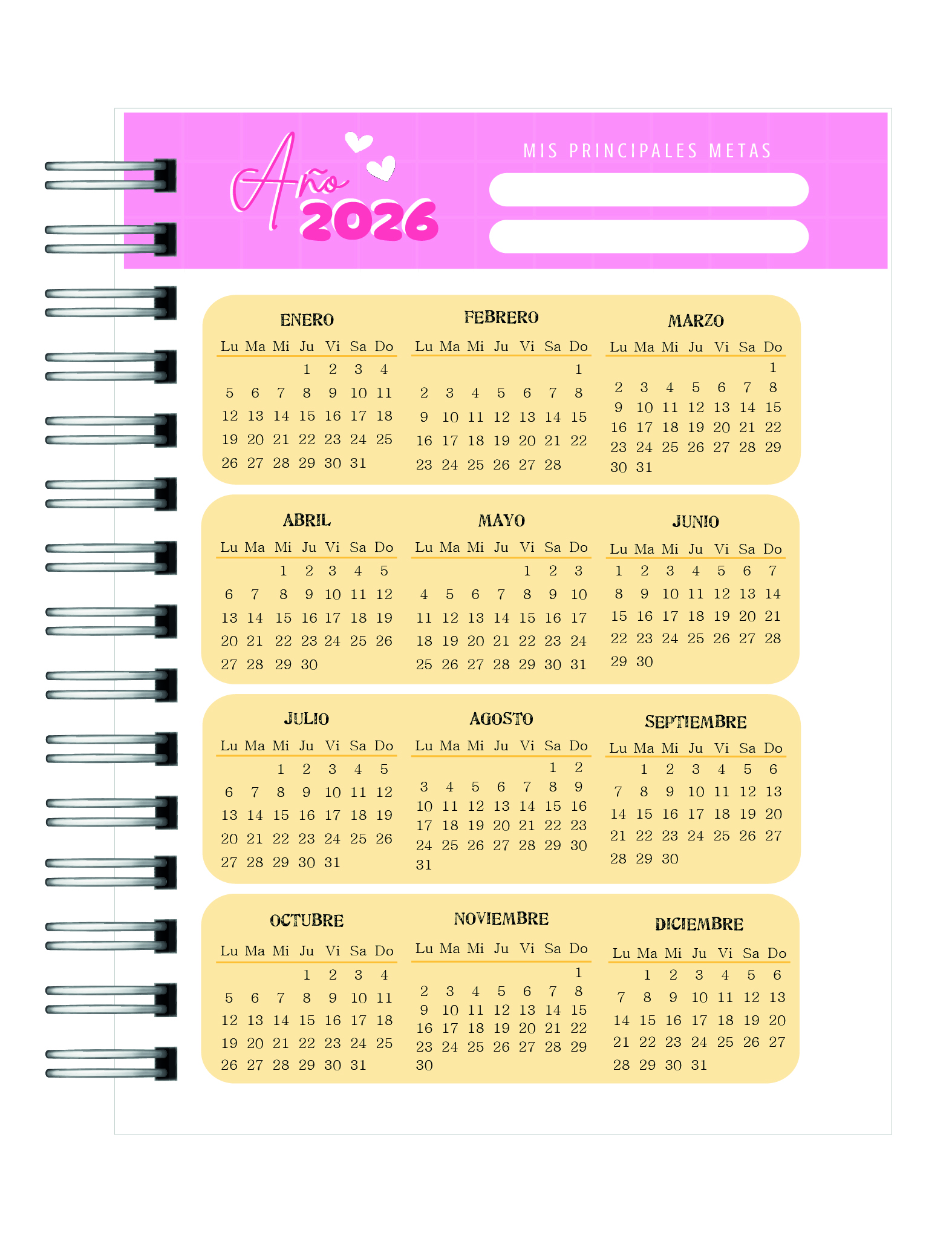 Año 2026

MIS PRINCIPALES METAS

ENERO

| Lu | Ma | Mi | Ju | Vi | Sa | Do |
|---|---|---|---|---|---|---|
| | | | 1 | 2 | 3 | 4 |
| 5 | 6 | 7 | 8 | 9 | 10 | 11 |
| 12 | 13 | 14 | 15 | 16 | 17 | 18 |
| 19 | 20 | 21 | 22 | 23 | 24 | 25 |
| 26 | 27 | 28 | 29 | 30 | 31 | |

FEBRERO

| Lu | Ma | Mi | Ju | Vi | Sa | Do |
|---|---|---|---|---|---|---|
| | | | | | | 1 |
| 2 | 3 | 4 | 5 | 6 | 7 | 8 |
| 9 | 10 | 11 | 12 | 13 | 14 | 15 |
| 16 | 17 | 18 | 19 | 20 | 21 | 22 |
| 23 | 24 | 25 | 26 | 27 | 28 | |

MARZO

| Lu | Ma | Mi | Ju | Vi | Sa | Do |
|---|---|---|---|---|---|---|
| | | | | | | 1 |
| 2 | 3 | 4 | 5 | 6 | 7 | 8 |
| 9 | 10 | 11 | 12 | 13 | 14 | 15 |
| 16 | 17 | 18 | 19 | 20 | 21 | 22 |
| 23 | 24 | 25 | 26 | 27 | 28 | 29 |
| 30 | 31 | | | | | |

ABRIL

| Lu | Ma | Mi | Ju | Vi | Sa | Do |
|---|---|---|---|---|---|---|
| | | 1 | 2 | 3 | 4 | 5 |
| 6 | 7 | 8 | 9 | 10 | 11 | 12 |
| 13 | 14 | 15 | 16 | 17 | 18 | 19 |
| 20 | 21 | 22 | 23 | 24 | 25 | 26 |
| 27 | 28 | 29 | 30 | | | |

MAYO

| Lu | Ma | Mi | Ju | Vi | Sa | Do |
|---|---|---|---|---|---|---|
| | | | | 1 | 2 | 3 |
| 4 | 5 | 6 | 7 | 8 | 9 | 10 |
| 11 | 12 | 13 | 14 | 15 | 16 | 17 |
| 18 | 19 | 20 | 21 | 22 | 23 | 24 |
| 25 | 26 | 27 | 28 | 29 | 30 | 31 |

JUNIO

| Lu | Ma | Mi | Ju | Vi | Sa | Do |
|---|---|---|---|---|---|---|
| 1 | 2 | 3 | 4 | 5 | 6 | 7 |
| 8 | 9 | 10 | 11 | 12 | 13 | 14 |
| 15 | 16 | 17 | 18 | 19 | 20 | 21 |
| 22 | 23 | 24 | 25 | 26 | 27 | 28 |
| 29 | 30 | | | | | |

JULIO

| Lu | Ma | Mi | Ju | Vi | Sa | Do |
|---|---|---|---|---|---|---|
| | | 1 | 2 | 3 | 4 | 5 |
| 6 | 7 | 8 | 9 | 10 | 11 | 12 |
| 13 | 14 | 15 | 16 | 17 | 18 | 19 |
| 20 | 21 | 22 | 23 | 24 | 25 | 26 |
| 27 | 28 | 29 | 30 | 31 | | |

AGOSTO

| Lu | Ma | Mi | Ju | Vi | Sa | Do |
|---|---|---|---|---|---|---|
| | | | | | 1 | 2 |
| 3 | 4 | 5 | 6 | 7 | 8 | 9 |
| 10 | 11 | 12 | 13 | 14 | 15 | 16 |
| 17 | 18 | 19 | 20 | 21 | 22 | 23 |
| 24 | 25 | 26 | 27 | 28 | 29 | 30 |
| 31 | | | | | | |

SEPTIEMBRE

| Lu | Ma | Mi | Ju | Vi | Sa | Do |
|---|---|---|---|---|---|---|
| | 1 | 2 | 3 | 4 | 5 | 6 |
| 7 | 8 | 9 | 10 | 11 | 12 | 13 |
| 14 | 15 | 16 | 17 | 18 | 19 | 20 |
| 21 | 22 | 23 | 24 | 25 | 26 | 27 |
| 28 | 29 | 30 | | | | |

OCTUBRE

| Lu | Ma | Mi | Ju | Vi | Sa | Do |
|---|---|---|---|---|---|---|
| | | | 1 | 2 | 3 | 4 |
| 5 | 6 | 7 | 8 | 9 | 10 | 11 |
| 12 | 13 | 14 | 15 | 16 | 17 | 18 |
| 19 | 20 | 21 | 22 | 23 | 24 | 25 |
| 26 | 27 | 28 | 29 | 30 | 31 | |

NOVIEMBRE

| Lu | Ma | Mi | Ju | Vi | Sa | Do |
|---|---|---|---|---|---|---|
| | | | | | | 1 |
| 2 | 3 | 4 | 5 | 6 | 7 | 8 |
| 9 | 10 | 11 | 12 | 13 | 14 | 15 |
| 16 | 17 | 18 | 19 | 20 | 21 | 22 |
| 23 | 24 | 25 | 26 | 27 | 28 | 29 |
| 30 | | | | | | |

DICIEMBRE

| Lu | Ma | Mi | Ju | Vi | Sa | Do |
|---|---|---|---|---|---|---|
| | 1 | 2 | 3 | 4 | 5 | 6 |
| 7 | 8 | 9 | 10 | 11 | 12 | 13 |
| 14 | 15 | 16 | 17 | 18 | 19 | 20 |
| 21 | 22 | 23 | 24 | 25 | 26 | 27 |
| 28 | 29 | 30 | 31 | | | |